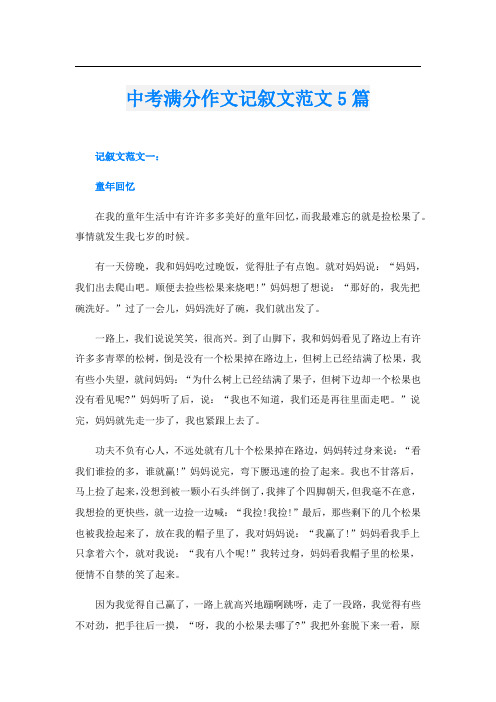 中考满分作文记叙文范文5篇

记叙文范文一：

童年回忆

在我的童年生活中有许许多多美好的童年回忆，而我最难忘的就是捡松果了。事情就发生我七岁的时候。

有一天傍晚，我和妈妈吃过晚饭，觉得肚子有点饱。就对妈妈说：“妈妈，我们出去爬山吧。顺便去捡些松果来烧吧！”妈妈想了想说：“那好的，我先把碗洗好。”过了一会儿，妈妈洗好了碗，我们就出发了。

一路上，我们说说笑笑，很高兴。到了山脚下，我和妈妈看见了路边上有许许多多青翠的松树，倒是没有一个松果掉在路边上，但树上已经结满了松果，我有些小失望，就问妈妈：“为什么树上已经结满了果子，但树下边却一个松果也没有看见呢?”妈妈听了后，说：“我也不知道，我们还是再往里面走吧。”说完，妈妈就先走一步了，我也紧跟上去了。

功夫不负有心人，不远处就有几十个松果掉在路边，妈妈转过身来说：“看我们谁捡的多，谁就赢！”妈妈说完，弯下腰迅速的捡了起来。我也不甘落后，马上捡了起来，没想到被一颗小石头绊倒了，我摔了个四脚朝天，但我毫不在意，我想捡的更快些，就一边捡一边喊：“我捡！我捡！”最后，那些剩下的几个松果也被我捡起来了，放在我的帽子里了，我对妈妈说：“我赢了！”妈妈看我手上只拿着六个，就对我说：“我有八个呢！”我转过身，妈妈看我帽子里的松果，便情不自禁的笑了起来。

因为我觉得自己赢了，一路上就高兴地蹦啊跳呀，走了一段路，我觉得有些不对劲，把手往后一摸，“呀，我的小松果去哪了?”我把外套脱下来一看，原